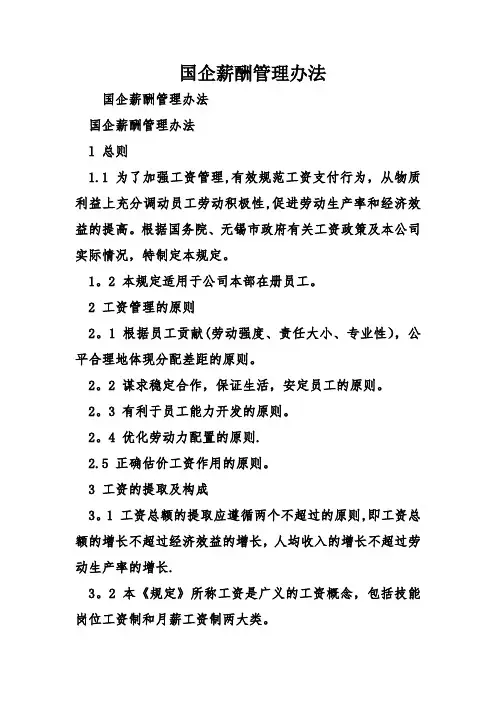 国企薪酬管理办法

国企薪酬管理办法

国企薪酬管理办法

1 总则

1.1 为了加强工资管理,有效规范工资支付行为，从物质利益上充分调动员工劳动积极性,促进劳动生产率和经济效益的提高。根据国务院、无锡市政府有关工资政策及本公司实际情况，特制定本规定。

1。2 本规定适用于公司本部在册员工。

2 工资管理的原则

2。1 根据员工贡献(劳动强度、责任大小、专业性)，公平合理地体现分配差距的原则。

2。2 谋求稳定合作，保证生活，安定员工的原则。

2。3 有利于员工能力开发的原则。

2。4 优化劳动力配置的原则.

2.5 正确估价工资作用的原则。

3 工资的提取及构成

3。1 工资总额的提取应遵循两个不超过的原则,即工资总额的增长不超过经济效益的增长，人均收入的增长不超过劳动生产率的增长.

3。2 本《规定》所称工资是广义的工资概念，包括技能岗位工资制和月薪工资制两大类。